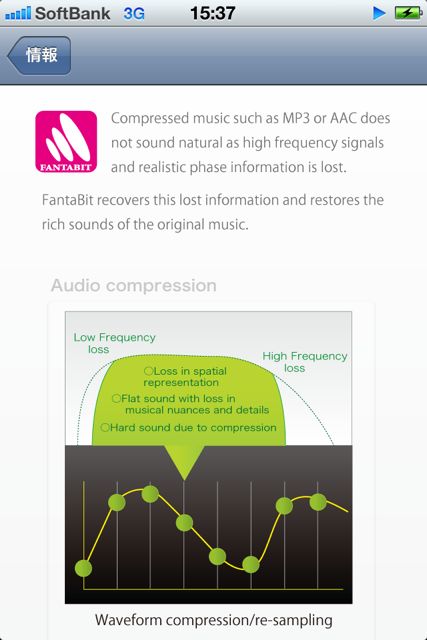 SoftBank 3G 15:37

情報

FANTABIT

Compressed music such as MP3 or AAC does not sound natural as high frequency signals and realistic phase information is lost.

FantaBit recovers this lost information and restores the rich sounds of the original music.

Audio compression

Low Frequency loss

High Frequency loss

○Loss in spatial representation

○Flat sound with loss in musical nuances and details

○Hard sound due to compression

Waveform compression/re-sampling